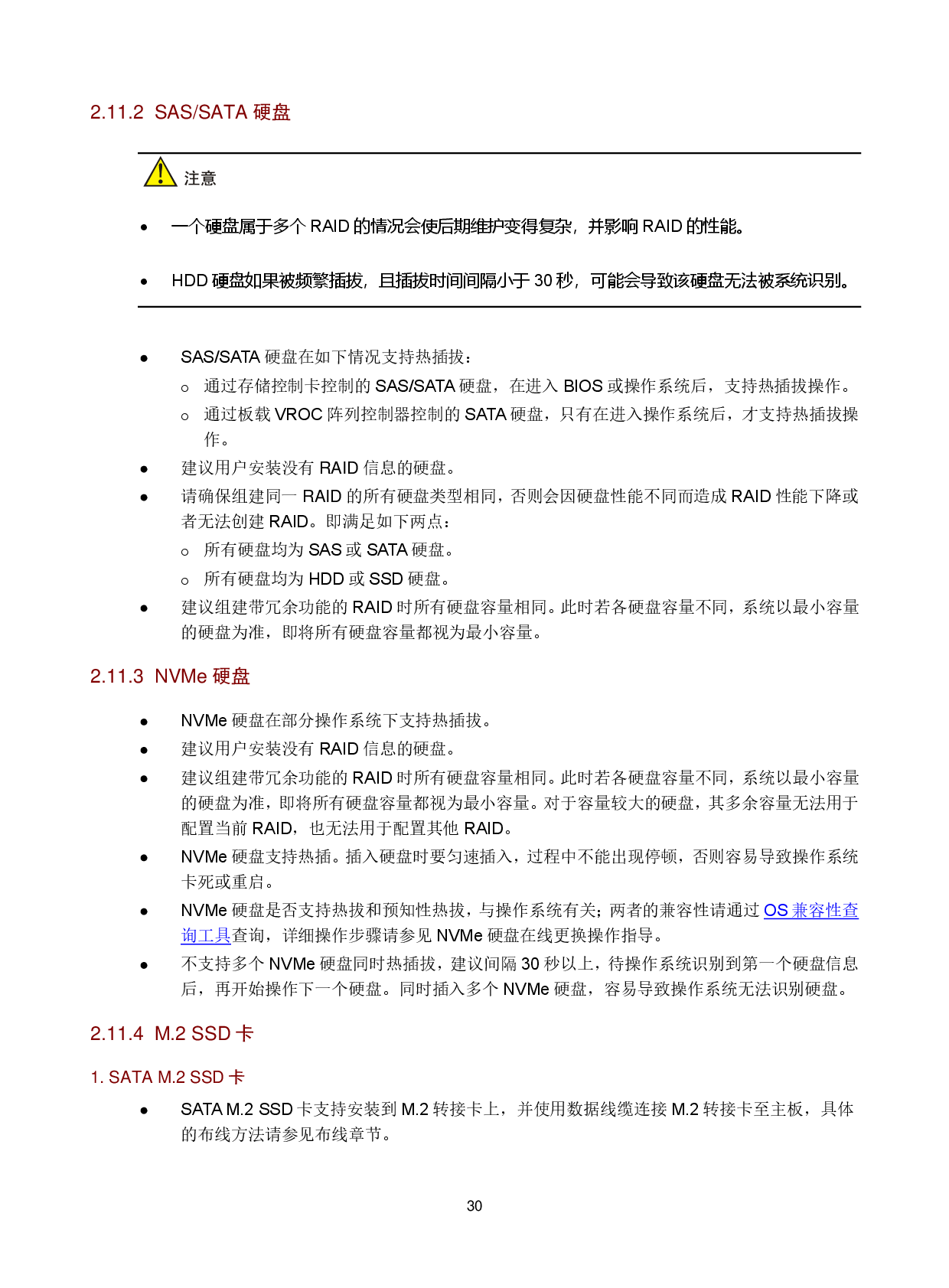 2.11.2 SAS/SATA硬盘

注意

• 一个硬盘属于多个RAID的情况会使后期维护变得复杂，并影响RAID的性能。

• HDD硬盘如果被频繁插拔，且插拔时间间隔小于30秒，可能会导致该硬盘无法被系统识别。

• SAS/SATA硬盘在如下情况支持热插拔：
o 通过存储控制卡控制的SAS/SATA硬盘，在进入BIOS或操作系统后，支持热插拔操作。
o 通过板载VROC阵列控制器控制的SATA硬盘，只有在进入操作系统后，才支持热插拔操作。
• 建议用户安装没有RAID信息的硬盘。
• 请确保组建同一RAID的所有硬盘类型相同，否则会因硬盘性能不同而造成RAID性能下降或者无法创建RAID。即满足如下两点：
o 所有硬盘均为SAS或SATA硬盘。
o 所有硬盘均为HDD或SSD硬盘。
• 建议组建带冗余功能的RAID时所有硬盘容量相同。此时若各硬盘容量不同，系统以最小容量的硬盘为准，即将所有硬盘容量都视为最小容量。

2.11.3 NVMe硬盘

• NVMe硬盘在部分操作系统下支持热插拔。
• 建议用户安装没有RAID信息的硬盘。
• 建议组建带冗余功能的RAID时所有硬盘容量相同。此时若各硬盘容量不同，系统以最小容量的硬盘为准，即将所有硬盘容量都视为最小容量。对于容量较大的硬盘，其多余容量无法用于配置当前RAID，也无法用于配置其他RAID。
• NVMe硬盘支持热插。插入硬盘时要匀速插入，过程中不能出现停顿，否则容易导致操作系统卡死或重启。
• NVMe硬盘是否支持热拔和预知性热拔，与操作系统有关；两者的兼容性请通过OS兼容性查询工具查询，详细操作步骤请参见NVMe硬盘在线更换操作指导。
• 不支持多个NVMe硬盘同时热插拔，建议间隔30秒以上，待操作系统识别到第一个硬盘信息后，再开始操作下一个硬盘。同时插入多个NVMe硬盘，容易导致操作系统无法识别硬盘。

2.11.4 M.2 SSD卡

1. SATA M.2 SSD卡

• SATA M.2 SSD卡支持安装到M.2转接卡上，并使用数据线缆连接M.2转接卡至主板，具体的布线方法请参见布线章节。

30